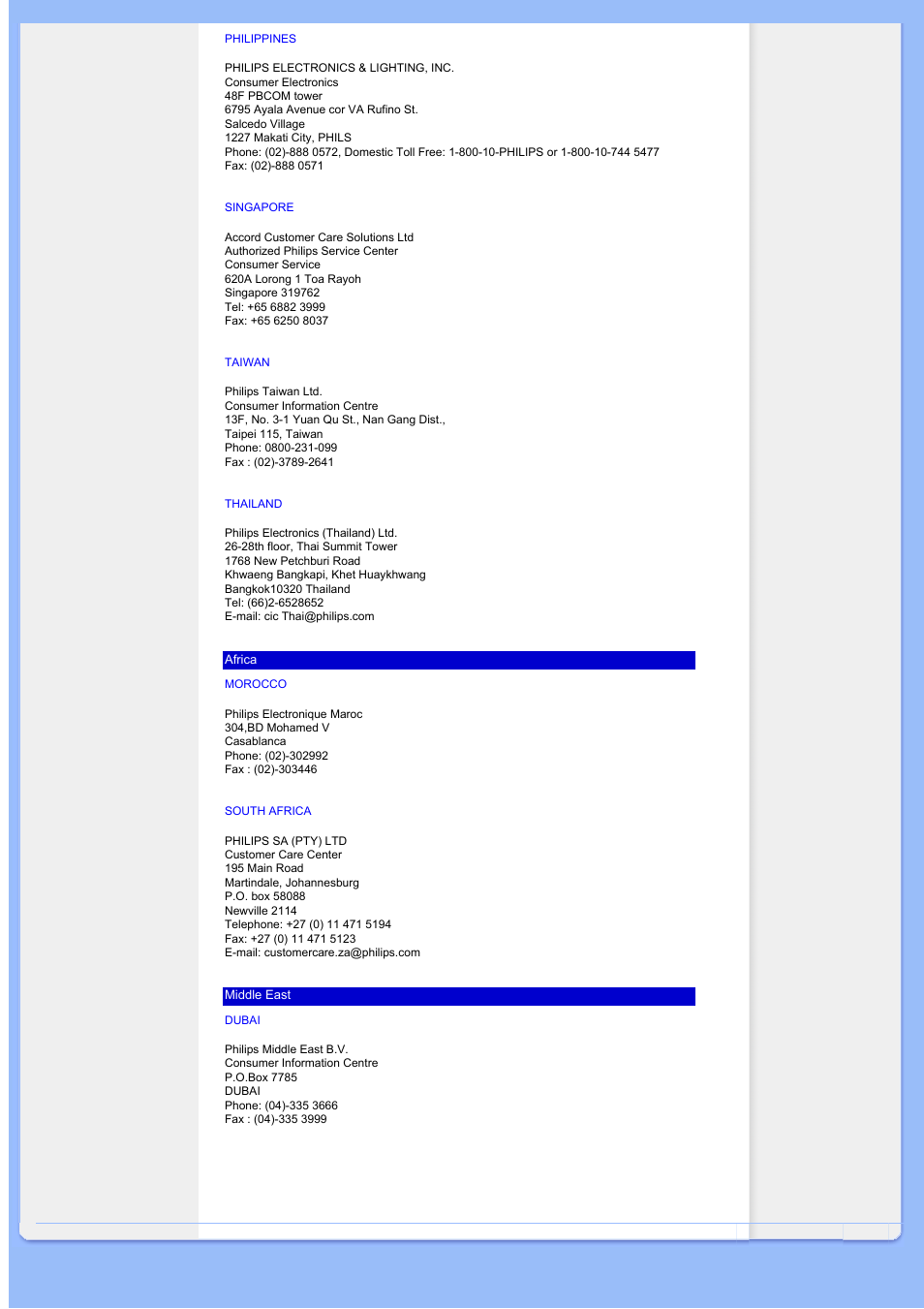 PHILIPPINES

PHILIPS ELECTRONICS & LIGHTING, INC.
Consumer Electronics
48F PBCOM tower
6795 Ayala Avenue cor VA Rufino St.
Salcedo Village
1227 Makati City, PHILS
Phone: (02)-888 0572, Domestic Toll Free: 1-800-10-PHILIPS or 1-800-10-744 5477
Fax: (02)-888 0571

SINGAPORE

Accord Customer Care Solutions Ltd
Authorized Philips Service Center
Consumer Service
620A Lorong 1 Toa Rayoh
Singapore 319762
Tel: +65 6882 3999
Fax: +65 6250 8037

TAIWAN

Philips Taiwan Ltd.
Consumer Information Centre
13F, No. 3-1 Yuan Qu St., Nan Gang Dist.,
Taipei 115, Taiwan
Phone: 0800-231-099
Fax : (02)-3789-2641

THAILAND

Philips Electronics (Thailand) Ltd.
26-28th floor, Thai Summit Tower
1768 New Petchburi Road
Khwaeng Bangkapi, Khet Huaykhwang
Bangkok10320 Thailand
Tel: (66)2-6528652
E-mail: cic Thai@philips.com

Africa

MOROCCO

Philips Electronique Maroc
304,BD Mohamed V
Casablanca
Phone: (02)-302992
Fax : (02)-303446

SOUTH AFRICA

PHILIPS SA (PTY) LTD
Customer Care Center
195 Main Road
Martindale, Johannesburg
P.O. box 58088
Newville 2114
Telephone: +27 (0) 11 471 5194
Fax: +27 (0) 11 471 5123
E-mail: customercare.za@philips.com

Middle East

DUBAI

Philips Middle East B.V.
Consumer Information Centre
P.O.Box 7785
DUBAI
Phone: (04)-335 3666
Fax : (04)-335 3999